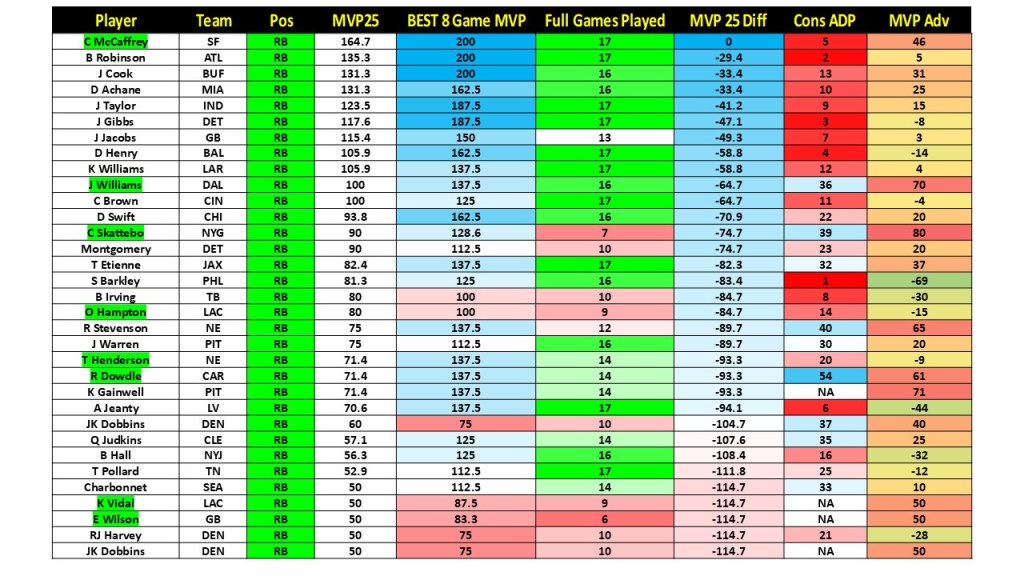 | Player | Team | Pos | MVP25 | BEST 8 Game MVP | Full Games Played | MVP 25 Diff | Cons ADP | MVP Adv |
|---|---|---|---|---|---|---|---|---|
| C McCaffrey | SF | RB | 164.7 | 200 | 17 | 0 | 5 | 46 |
| B Robinson | ATL | RB | 135.3 | 200 | 17 | -29.4 | 2 | 5 |
| J Cook | BUF | RB | 131.3 | 200 | 16 | -33.4 | 13 | 31 |
| D Achane | MIA | RB | 131.3 | 162.5 | 16 | -33.4 | 10 | 25 |
| J Taylor | IND | RB | 123.5 | 187.5 | 17 | -41.2 | 9 | 15 |
| J Gibbs | DET | RB | 117.6 | 187.5 | 17 | -47.1 | 3 | -8 |
| J Jacobs | GB | RB | 115.4 | 150 | 13 | -49.3 | 7 | 3 |
| D Henry | BAL | RB | 105.9 | 162.5 | 17 | -58.8 | 4 | -14 |
| K Williams | LAR | RB | 105.9 | 137.5 | 17 | -58.8 | 12 | 4 |
| J Williams | DAL | RB | 100 | 137.5 | 16 | -64.7 | 36 | 70 |
| C Brown | CIN | RB | 100 | 125 | 17 | -64.7 | 11 | -4 |
| D Swift | CHI | RB | 93.8 | 162.5 | 16 | -70.9 | 22 | 20 |
| C Skattebo | NYG | RB | 90 | 128.6 | 7 | -74.7 | 39 | 80 |
| Montgomery | DET | RB | 90 | 112.5 | 10 | -74.7 | 23 | 20 |
| T Etienne | JAX | RB | 82.4 | 137.5 | 17 | -82.3 | 32 | 37 |
| S Barkley | PHL | RB | 81.3 | 125 | 16 | -83.4 | 1 | -69 |
| B Irving | TB | RB | 80 | 100 | 10 | -84.7 | 8 | -30 |
| O Hampton | LAC | RB | 80 | 100 | 9 | -84.7 | 14 | -15 |
| R Stevenson | NE | RB | 75 | 137.5 | 12 | -89.7 | 40 | 65 |
| J Warren | PIT | RB | 75 | 112.5 | 16 | -89.7 | 30 | 20 |
| T Henderson | NE | RB | 71.4 | 137.5 | 14 | -93.3 | 20 | -9 |
| R Dowdle | CAR | RB | 71.4 | 137.5 | 14 | -93.3 | 54 | 61 |
| K Gainwell | PIT | RB | 71.4 | 137.5 | 14 | -93.3 | NA | 71 |
| A Jeanty | LV | RB | 70.6 | 137.5 | 17 | -94.1 | 6 | -44 |
| JK Dobbins | DEN | RB | 60 | 75 | 10 | -104.7 | 37 | 40 |
| Q Judkins | CLE | RB | 57.1 | 125 | 14 | -107.6 | 35 | 25 |
| B Hall | NYJ | RB | 56.3 | 125 | 16 | -108.4 | 16 | -32 |
| T Pollard | TN | RB | 52.9 | 112.5 | 17 | -111.8 | 25 | -12 |
| Charbonnet | SEA | RB | 50 | 112.5 | 14 | -114.7 | 33 | 10 |
| K Vidal | LAC | RB | 50 | 87.5 | 9 | -114.7 | NA | 50 |
| E Wilson | GB | RB | 50 | 83.3 | 6 | -114.7 | NA | 50 |
| RJ Harvey | DEN | RB | 50 | 75 | 10 | -114.7 | 21 | -28 |
| JK Dobbins | DEN | RB | 50 | 75 | 10 | -114.7 | NA | 50 |